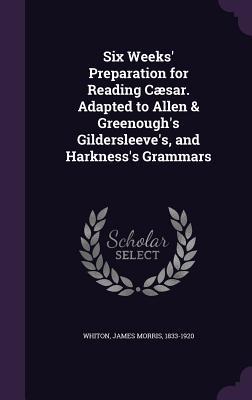 Six Weeks' Preparation for Reading Cæsar. Adapted to Allen & Greenough's Gildersleeve's, and Harkness's Grammars

Scholar SELECT

WHITON, JAMES MORRIS, 1833-1920